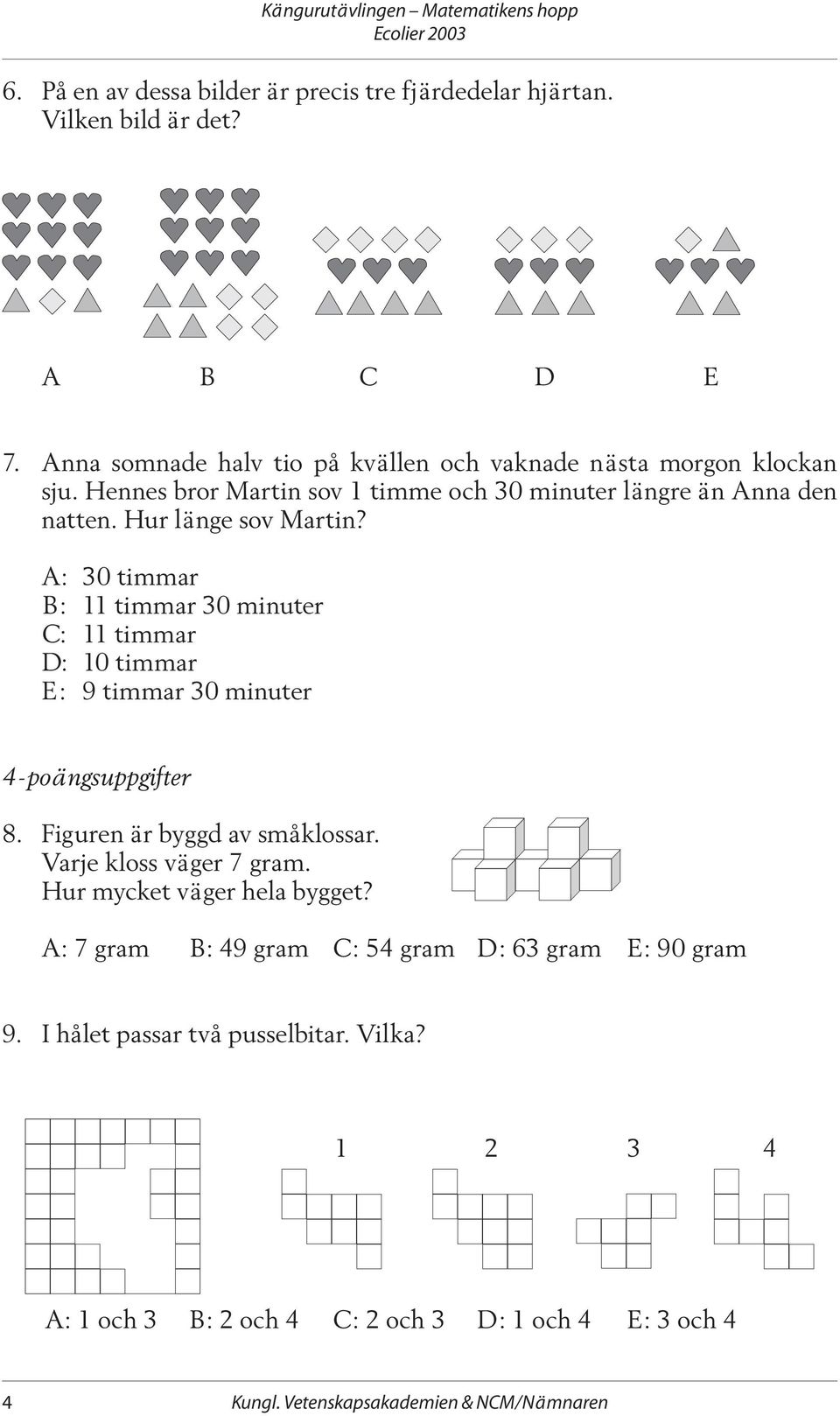 Kängurutävlingen – Matematikens hopp
Ecolier 2003

6. På en av dessa bilder är precis tre fjärdedelar hjärtan. Vilken bild är det?

A B C D E

7. Anna somnade halv tio på kvällen och vaknade nästa morgon klockan sju. Hennes bror Martin sov 1 timme och 30 minuter längre än Anna den natten. Hur länge sov Martin?

A: 30 timmar
B: 11 timmar 30 minuter
C: 11 timmar
D: 10 timmar
E: 9 timmar 30 minuter

4-poängsuppgifter

8. Figuren är byggd av småklossar. Varje kloss väger 7 gram. Hur mycket väger hela bygget?

A: 7 gram B: 49 gram C: 54 gram D: 63 gram E: 90 gram

9. I hålet passar två pusselbitar. Vilka?

1 2 3 4

A: 1 och 3 B: 2 och 4 C: 2 och 3 D: 1 och 4 E: 3 och 4

4 Kungl. Vetenskapsakademien & NCM/Nämnaren